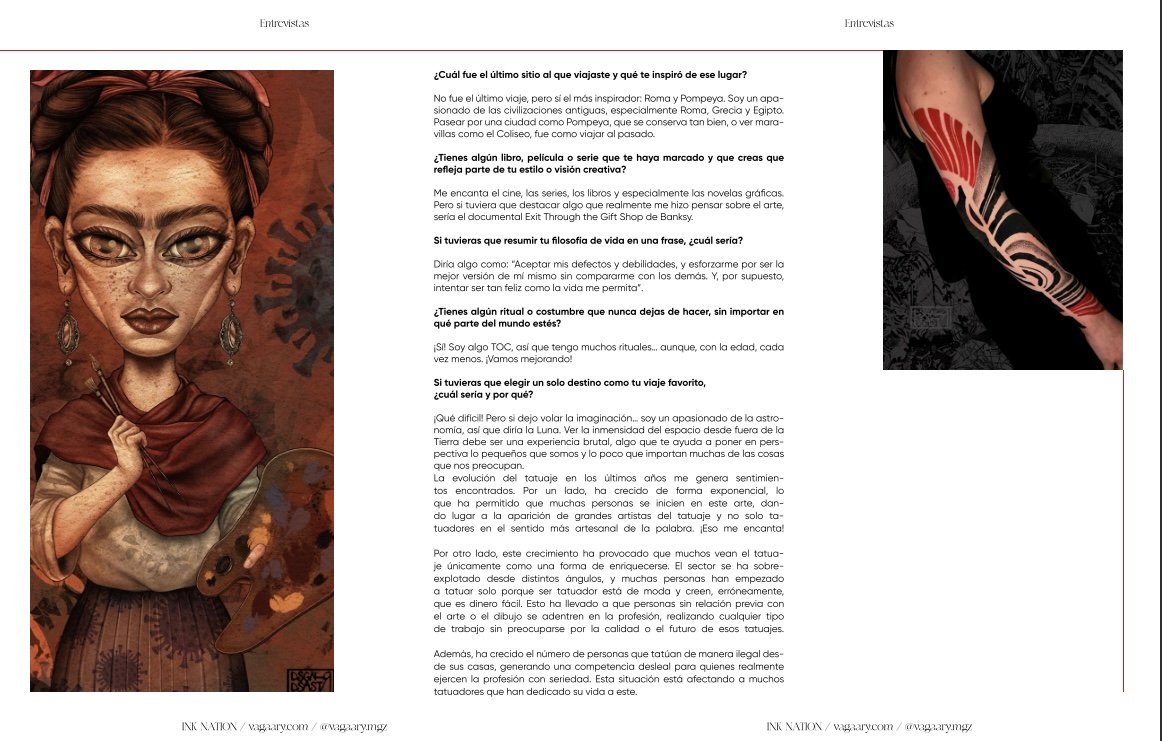 Entrevistas

Entrevistas

**¿Cuál fue el último sitio al que viajaste y qué te inspiró de ese lugar?**

No fue el último viaje, pero sí el más inspirador: Roma y Pompeya. Soy un apasionado de las civilizaciones antiguas, especialmente Roma, Grecia y Egipto. Pasear por una ciudad como Pompeya, que se conserva tan bien, o ver maravillas como el Coliseo, fue como viajar al pasado.

**¿Tienes algún libro, película o serie que te haya marcado y que creas que refleja parte de tu estilo o visión creativa?**

Me encanta el cine, las series, los libros y especialmente las novelas gráficas. Pero si tuviera que destacar algo que realmente me hizo pensar sobre el arte, sería el documental Exit Through the Gift Shop de Banksy.

**Si tuvieras que resumir tu filosofía de vida en una frase, ¿cuál sería?**

Diría algo como: "Aceptar mis defectos y debilidades, y esforzarme por ser la mejor versión de mí mismo sin compararme con los demás. Y, por supuesto, intentar ser tan feliz como la vida me permita".

**¿Tienes algún ritual o costumbre que nunca dejas de hacer, sin importar en qué parte del mundo estés?**

¡Sí! Soy algo TOC, así que tengo muchos rituales... aunque, con la edad, cada vez menos. ¡Vamos mejorando!

**Si tuvieras que elegir un solo destino como tu viaje favorito, ¿cuál sería y por qué?**

¡Qué difícil! Pero si dejo volar la imaginación... soy un apasionado de la astronomía, así que diría la Luna. Ver la inmensidad del espacio desde fuera de la Tierra debe ser una experiencia brutal, algo que te ayuda a poner en perspectiva lo pequeños que somos y lo poco que importan muchas de las cosas que nos preocupan.
La evolución del tatuaje en los últimos años me genera sentimientos encontrados. Por un lado, ha crecido de forma exponencial, lo que ha permitido que muchas personas se inicien en este arte, dando lugar a la aparición de grandes artistas del tatuaje y no solo tatuadores en el sentido más artesanal de la palabra. ¡Eso me encanta!

Por otro lado, este crecimiento ha provocado que muchos vean el tatuaje únicamente como una forma de enriquecerse. El sector se ha sobreexplotado desde distintos ángulos, y muchas personas han empezado a tatuar solo porque ser tatuador está de moda y creen, erróneamente, que es dinero fácil. Esto ha llevado a que personas sin relación previa con el arte o el dibujo se adentren en la profesión, realizando cualquier tipo de trabajo sin preocuparse por la calidad o el futuro de esos tatuajes.

Además, ha crecido el número de personas que tatúan de manera ilegal desde sus casas, generando una competencia desleal para quienes realmente ejercen la profesión con seriedad. Esta situación está afectando a muchos tatuadores que han dedicado su vida a este.

INK NATION / vagaary.com / @vagaary.mgz

INK NATION / vagaary.com / @vagaary.mgz